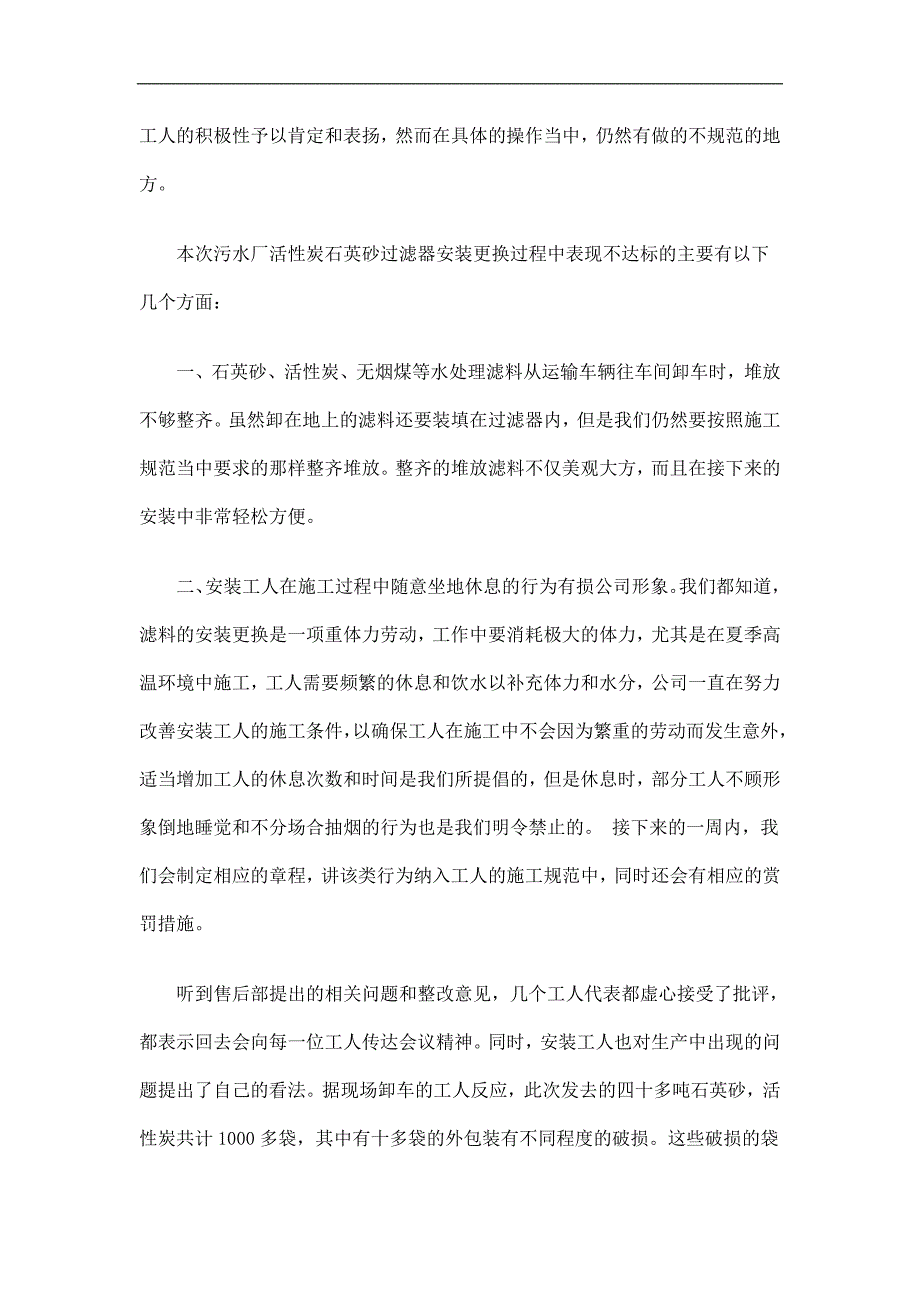 工人的积极性予以肯定和表扬，然而在具体的操作当中，仍然有做的不规范的地方。

本次污水厂活性炭石英砂过滤器安装更换过程中表现不达标的主要有以下几个方面：

一、石英砂、活性炭、无烟煤等水处理滤料从运输车辆往车间卸车时，堆放不够整齐。虽然卸在地上的滤料还要装填在过滤器内，但是我们仍然要按照施工规范当中要求的那样整齐堆放。整齐的堆放滤料不仅美观大方，而且在接下来的安装中非常轻松方便。

二、安装工人在施工过程中随意坐地休息的行为有损公司形象。我们都知道，滤料的安装更换是一项重体力劳动，工作中要消耗极大的体力，尤其是在夏季高温环境中施工，工人需要频繁的休息和饮水以补充体力和水分，公司一直在努力改善安装工人的施工条件，以确保工人在施工中不会因为繁重的劳动而发生意外，适当增加工人的休息次数和时间是我们所提倡的，但是休息时，部分工人不顾形象倒地睡觉和不分场合抽烟的行为也是我们明令禁止的。 接下来的一周内，我们会制定相应的章程，讲该类行为纳入工人的施工规范中，同时还会有相应的赏罚措施。

听到售后部提出的相关问题和整改意见，几个工人代表都虚心接受了批评，都表示回去会向每一位工人传达会议精神。同时，安装工人也对生产中出现的问题提出了自己的看法。据现场卸车的工人反应，此次发去的四十多吨石英砂，活性炭共计 1000 多袋，其中有十多袋的外包装有不同程度的破损。这些破损的袋